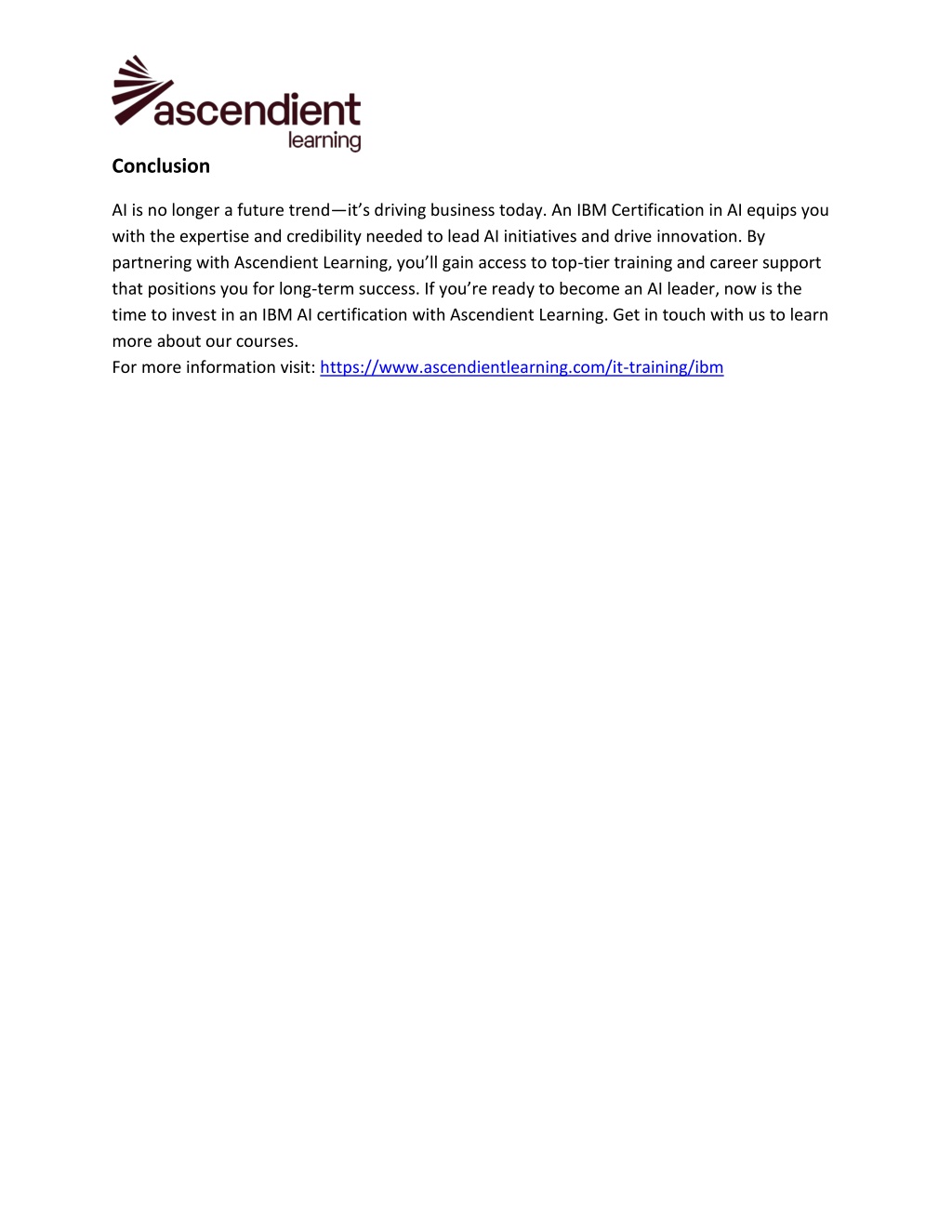 ascendient
learning

Conclusion

AI is no longer a future trend—it's driving business today. An IBM Certification in AI equips you with the expertise and credibility needed to lead AI initiatives and drive innovation. By partnering with Ascendient Learning, you'll gain access to top-tier training and career support that positions you for long-term success. If you're ready to become an AI leader, now is the time to invest in an IBM AI certification with Ascendient Learning. Get in touch with us to learn more about our courses.
For more information visit: https://www.ascendientlearning.com/it-training/ibm